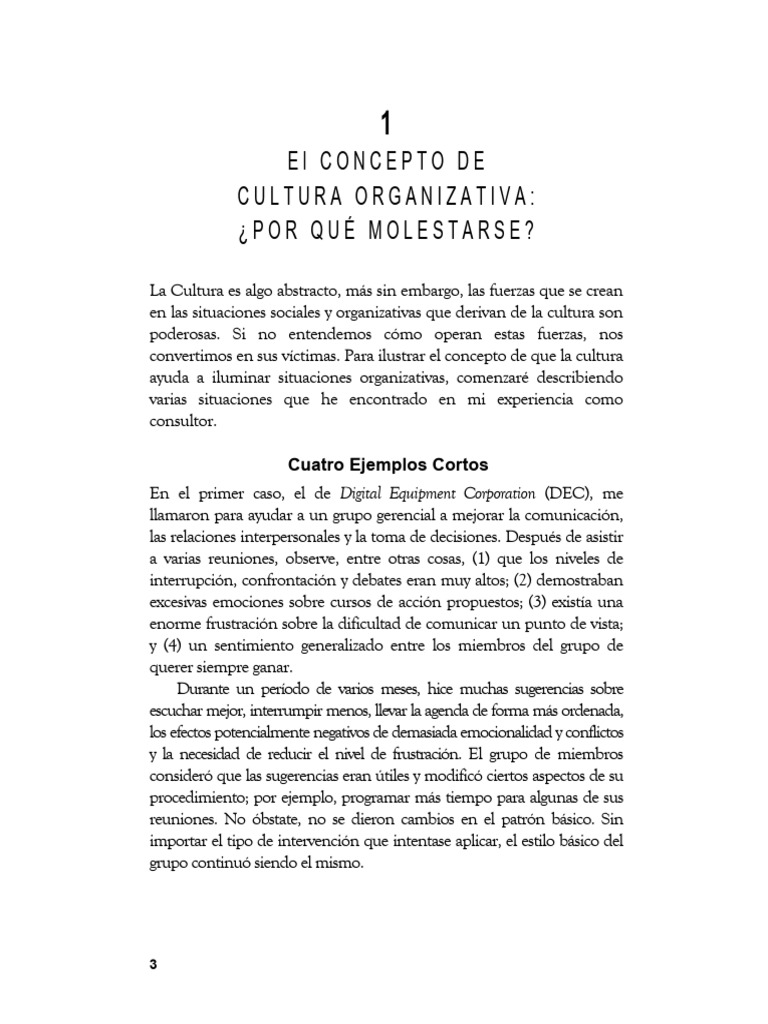 1

El CONCEPTO DE CULTURA ORGANIZATIVA: ¿POR QUÉ MOLESTARSE?

La Cultura es algo abstracto, más sin embargo, las fuerzas que se crean en las situaciones sociales y organizativas que derivan de la cultura son poderosas. Si no entendemos cómo operan estas fuerzas, nos convertimos en sus víctimas. Para ilustrar el concepto de que la cultura ayuda a iluminar situaciones organizativas, comenzaré describiendo varias situaciones que he encontrado en mi experiencia como consultor.

Cuatro Ejemplos Cortos

En el primer caso, el de Digital Equipment Corporation (DEC), me llamaron para ayudar a un grupo gerencial a mejorar la comunicación, las relaciones interpersonales y la toma de decisiones. Después de asistir a varias reuniones, observe, entre otras cosas, (1) que los niveles de interrupción, confrontación y debates eran muy altos; (2) demostraban excesivas emociones sobre cursos de acción propuestos; (3) existía una enorme frustración sobre la dificultad de comunicar un punto de vista; y (4) un sentimiento generalizado entre los miembros del grupo de querer siempre ganar.

Durante un período de varios meses, hice muchas sugerencias sobre escuchar mejor, interrumpir menos, llevar la agenda de forma más ordenada, los efectos potencialmente negativos de demasiada emocionalidad y conflictos y la necesidad de reducir el nivel de frustración. El grupo de miembros consideró que las sugerencias eran útiles y modificó ciertos aspectos de su procedimiento; por ejemplo, programar más tiempo para algunas de sus reuniones. No óbstate, no se dieron cambios en el patrón básico. Sin importar el tipo de intervención que intentase aplicar, el estilo básico del grupo continuó siendo el mismo.

3